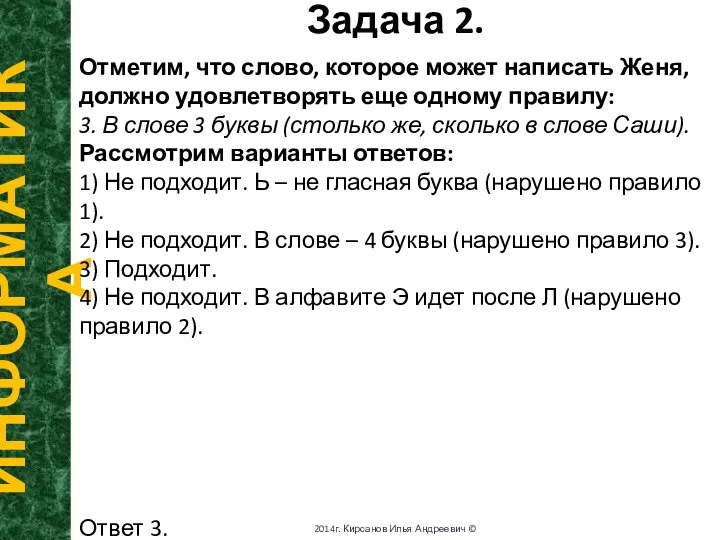 ИНФОРМАТИКА

Задача 2.

Отметим, что слово, которое может написать Женя, должно удовлетворять еще одному правилу:
3. В слове 3 буквы (столько же, сколько в слове Саши).
Рассмотрим варианты ответов:
1) Не подходит. Ь – не гласная буква (нарушено правило 1).
2) Не подходит. В слове – 4 буквы (нарушено правило 3).
3) Подходит.
4) Не подходит. В алфавите Э идет после Л (нарушено правило 2).

Ответ 3.

2014г. Кирсанов Илья Андреевич ©